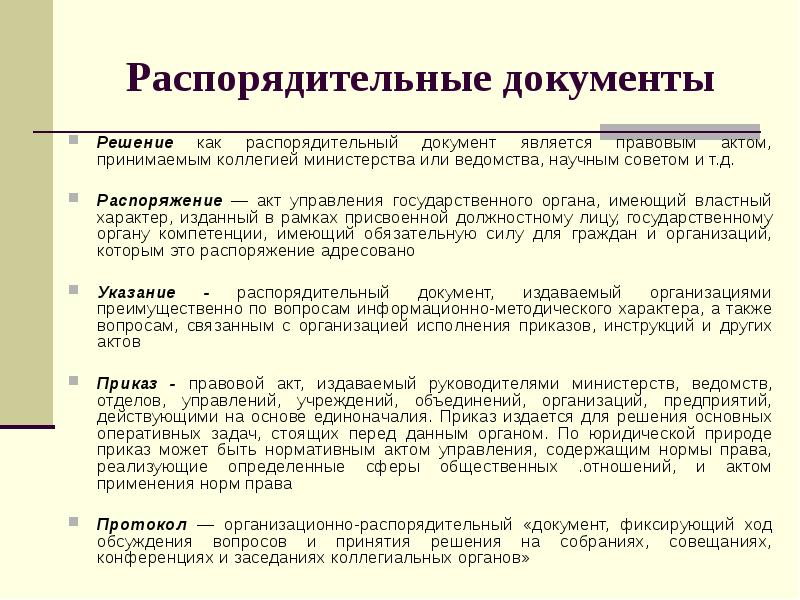 Распорядительные документы

Решение как распорядительный документ является правовым актом, принимаемым коллегией министерства или ведомства, научным советом и т.д.

Распоряжение — акт управления государственного органа, имеющий властный характер, изданный в рамках присвоенной должностному лицу, государственному органу компетенции, имеющий обязательную силу для граждан и организаций, которым это распоряжение адресовано

Указание - распорядительный документ, издаваемый организациями преимущественно по вопросам информационно-методического характера, а также вопросам, связанным с организацией исполнения приказов, инструкций и других актов

Приказ - правовой акт, издаваемый руководителями министерств, ведомств, отделов, управлений, учреждений, объединений, организаций, предприятий, действующими на основе единоначалия. Приказ издается для решения основных оперативных задач, стоящих перед данным органом. По юридической природе приказ может быть нормативным актом управления, содержащим нормы права, реализующие определенные сферы общественных .отношений, и актом применения норм права

Протокол — организационно-распорядительный «документ, фиксирующий ход обсуждения вопросов и принятия решения на собраниях, совещаниях, конференциях и заседаниях коллегиальных органов»